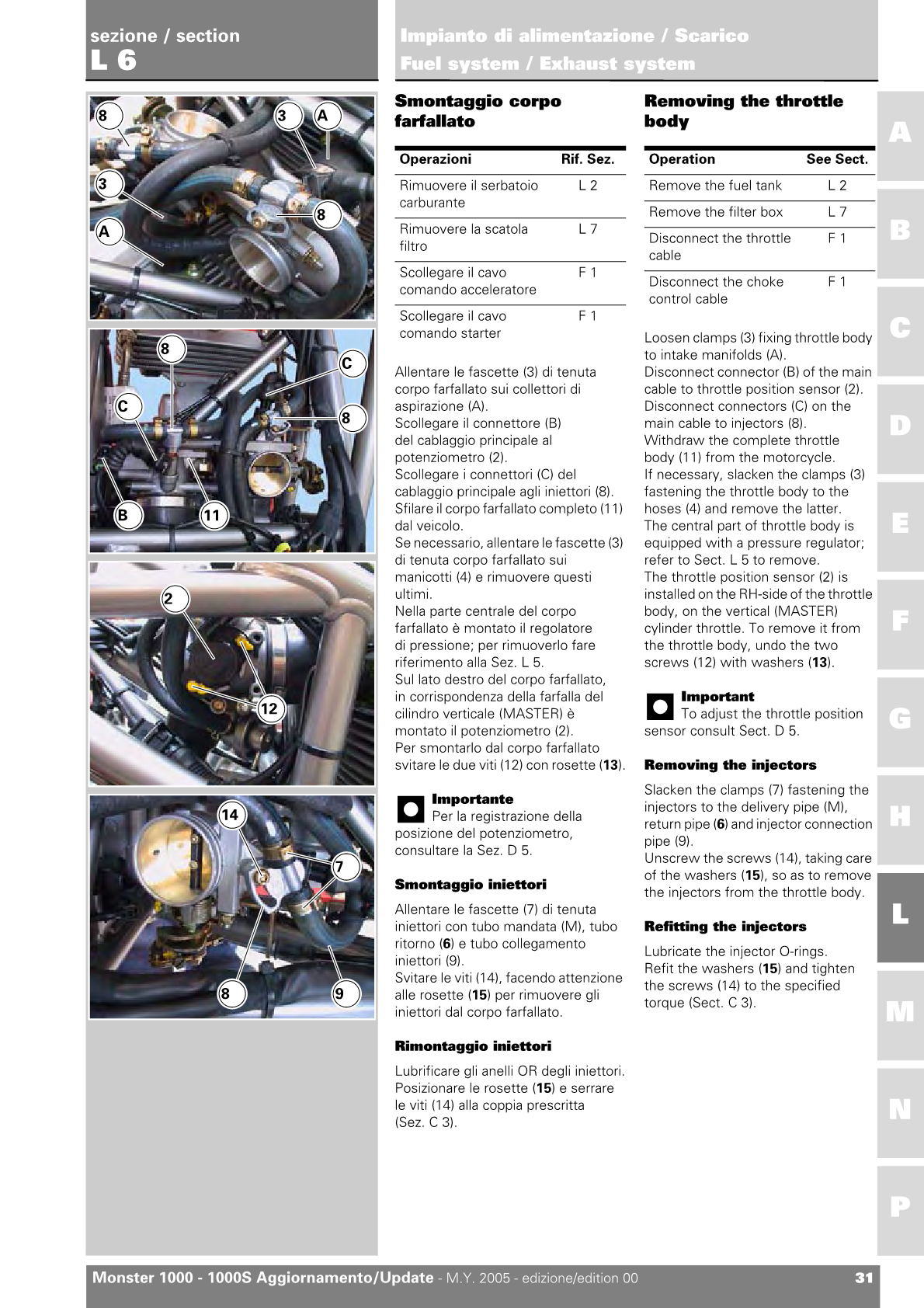 sezione / section
L 6

Impianto di alimentazione / Scarico
Fuel system / Exhaust system

8 3 A
3 8
A

8 C
C 8
B 11

2
12

14
7
8 9

Smontaggio corpo farfallato

| Operazioni | Rif. Sez. |
|---|---|
| Rimuovere il serbatoio carburante | L 2 |
| Rimuovere la scatola filtro | L 7 |
| Scollegare il cavo comando acceleratore | F 1 |
| Scollegare il cavo comando starter | F 1 |

Allentare le fascette (3) di tenuta corpo farfallato sui collettori di aspirazione (A).
Scollegare il connettore (B) del cablaggio principale al potenziometro (2).
Scollegare i connettori (C) del cablaggio principale agli iniettori (8).
Sfilare il corpo farfallato completo (11) dal veicolo.
Se necessario, allentare le fascette (3) di tenuta corpo farfallato sui manicotti (4) e rimuovere questi ultimi.
Nella parte centrale del corpo farfallato è montato il regolatore di pressione; per rimuoverlo fare riferimento alla Sez. L 5.
Sul lato destro del corpo farfallato, in corrispondenza della farfalla del cilindro verticale (MASTER) è montato il potenziometro (2).
Per smontarlo dal corpo farfallato svitare le due viti (12) con rosette (13).

Importante
Per la registrazione della posizione del potenziometro, consultare la Sez. D 5.

Smontaggio iniettori

Allentare le fascette (7) di tenuta iniettori con tubo mandata (M), tubo ritorno (6) e tubo collegamento iniettori (9).
Svitare le viti (14), facendo attenzione alle rosette (15) per rimuovere gli iniettori dal corpo farfallato.

Rimontaggio iniettori

Lubrificare gli anelli OR degli iniettori.
Posizionare le rosette (15) e serrare le viti (14) alla coppia prescritta (Sez. C 3).

Removing the throttle body

| Operation | See Sect. |
|---|---|
| Remove the fuel tank | L 2 |
| Remove the filter box | L 7 |
| Disconnect the throttle cable | F 1 |
| Disconnect the choke control cable | F 1 |

Loosen clamps (3) fixing throttle body to intake manifolds (A).
Disconnect connector (B) of the main cable to throttle position sensor (2).
Disconnect connectors (C) on the main cable to injectors (8).
Withdraw the complete throttle body (11) from the motorcycle.
If necessary, slacken the clamps (3) fastening the throttle body to the hoses (4) and remove the latter.
The central part of throttle body is equipped with a pressure regulator; refer to Sect. L 5 to remove.
The throttle position sensor (2) is installed on the RH-side of the throttle body, on the vertical (MASTER) cylinder throttle. To remove it from the throttle body, undo the two screws (12) with washers (13).

Important
To adjust the throttle position sensor consult Sect. D 5.

Removing the injectors

Slacken the clamps (7) fastening the injectors to the delivery pipe (M), return pipe (6) and injector connection pipe (9).
Unscrew the screws (14), taking care of the washers (15), so as to remove the injectors from the throttle body.

Refitting the injectors

Lubricate the injector O-rings.
Refit the washers (15) and tighten the screws (14) to the specified torque (Sect. C 3).

A
B
C
D
E
F
G
H
L
M
N
P

Monster 1000 - 1000S Aggiornamento/Update - M.Y. 2005 - edizione/edition 00 31